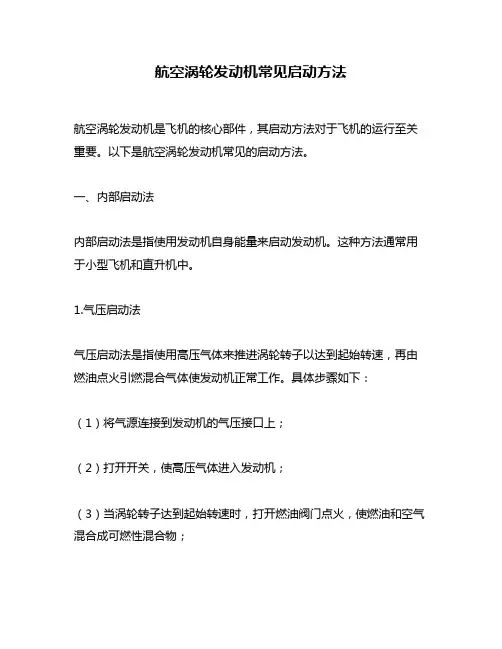 航空涡轮发动机常见启动方法

航空涡轮发动机是飞机的核心部件，其启动方法对于飞机的运行至关重要。以下是航空涡轮发动机常见的启动方法。

一、内部启动法

内部启动法是指使用发动机自身能量来启动发动机。这种方法通常用于小型飞机和直升机中。

1.气压启动法

气压启动法是指使用高压气体来推进涡轮转子以达到起始转速，再由燃油点火引燃混合气体使发动机正常工作。具体步骤如下：

（1）将气源连接到发动机的气压接口上；

（2）打开开关，使高压气体进入发动机；

（3）当涡轮转子达到起始转速时，打开燃油阀门点火，使燃油和空气混合成可燃性混合物；